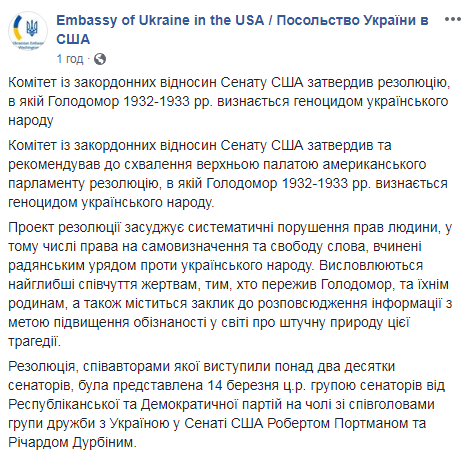 Ukrainian Embassy Washington

Embassy of Ukraine in the USA / Посольство України в США

1 год ·

Комітет із закордонних відносин Сенату США затвердив резолюцію, в якій Голодомор 1932-1933 рр. визнається геноцидом українського народу

Комітет із закордонних відносин Сенату США затвердив та рекомендував до схвалення верхньою палатою американського парламенту резолюцію, в якій Голодомор 1932-1933 рр. визнається геноцидом українського народу.

Проект резолюції засуджує систематичні порушення прав людини, у тому числі права на самовизначення та свободу слова, вчинені радянським урядом проти українського народу. Висловлюються найглибші співчуття жертвам, тим, хто пережив Голодомор, та їхнім родинам, а також міститься заклик до розповсюдження інформації з метою підвищення обізнаності у світі про штучну природу цієї трагедії.

Резолюція, співавторами якої виступили понад два десятки сенаторів, була представлена 14 березня ц.р. групою сенаторів від Республіканської та Демократичної партій на чолі зі співголовами групи дружби з Україною у Сенаті США Робертом Портманом та Річардом Дурбіним.